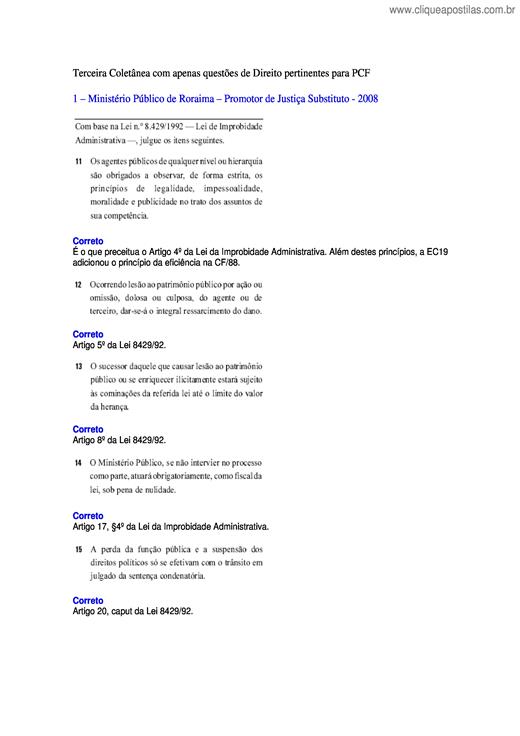 www.cliqueapostilas.com.br

Terceira Coletânea com apenas questões de Direito pertinentes para PCF

1 – Ministério Público de Roraima – Promotor de Justiça Substituto - 2008

Com base na Lei n.º 8.429/1992 — Lei de Improbidade Administrativa —, julgue os itens seguintes.

11 Os agentes públicos de qualquer nível ou hierarquia são obrigados a observar, de forma estrita, os princípios de legalidade, impessoalidade, moralidade e publicidade no trato dos assuntos de sua competência.

Correto
É o que preceitua o Artigo 4º da Lei da Improbidade Administrativa. Além destes princípios, a EC19 adicionou o princípio da eficiência na CF/88.

12 Ocorrendo lesão ao patrimônio público por ação ou omissão, dolosa ou culposa, do agente ou de terceiro, dar-se-á o integral ressarcimento do dano.

Correto
Artigo 5º da Lei 8429/92.

13 O sucessor daquele que causar lesão ao patrimônio público ou se enriquecer ilicitamente estará sujeito às cominações da referida lei até o limite do valor da herança.

Correto
Artigo 8º da Lei 8429/92.

14 O Ministério Público, se não intervier no processo como parte, atuará obrigatoriamente, como fiscal da lei, sob pena de nulidade.

Correto
Artigo 17, §4º da Lei da Improbidade Administrativa.

15 A perda da função pública e a suspensão dos direitos políticos só se efetivam com o trânsito em julgado da sentença condenatória.

Correto
Artigo 20, caput da Lei 8429/92.